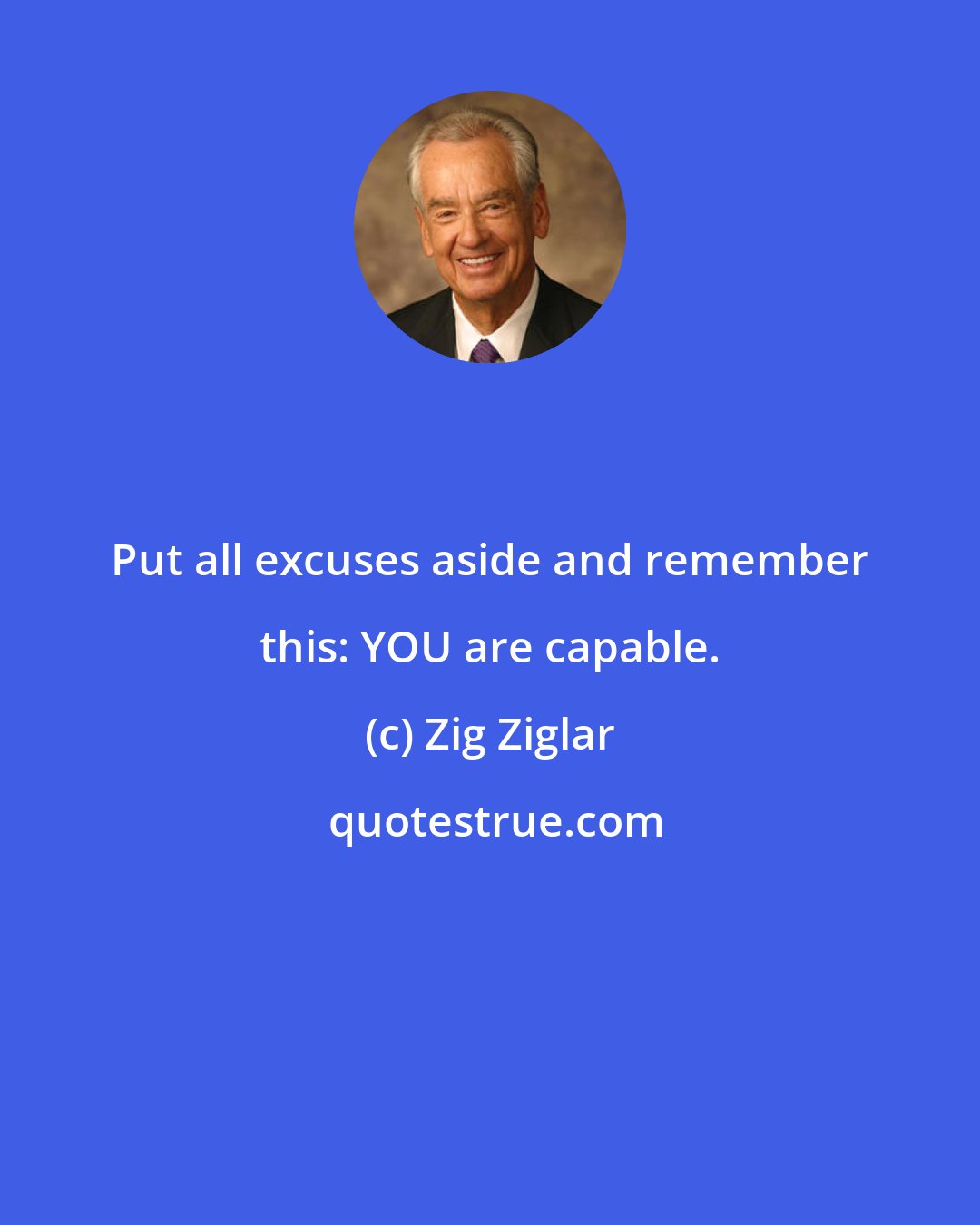 Put all excuses aside and remember this: YOU are capable.

(c) Zig Ziglar

quotestrue.com